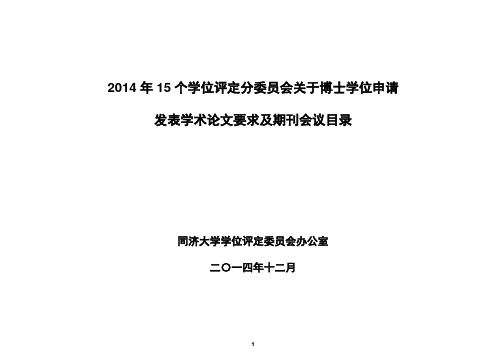 2014 年 15 个学位评定分委员会关于博士学位申请

发表学术论文要求及期刊会议目录

同济大学学位评定委员会办公室

二〇一四年十二月

1